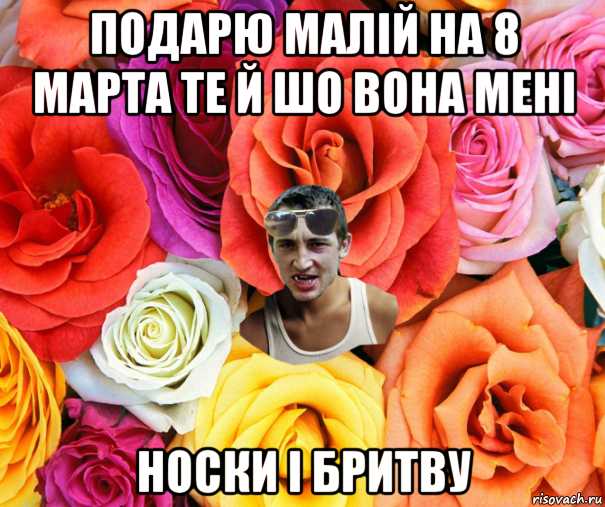 ПОДАРЮ МАЛІЙ НА 8 МАРТА ТЕ Й ШО ВОНА МЕНІ

НОСКИ І БРИТВУ

risovach.ru